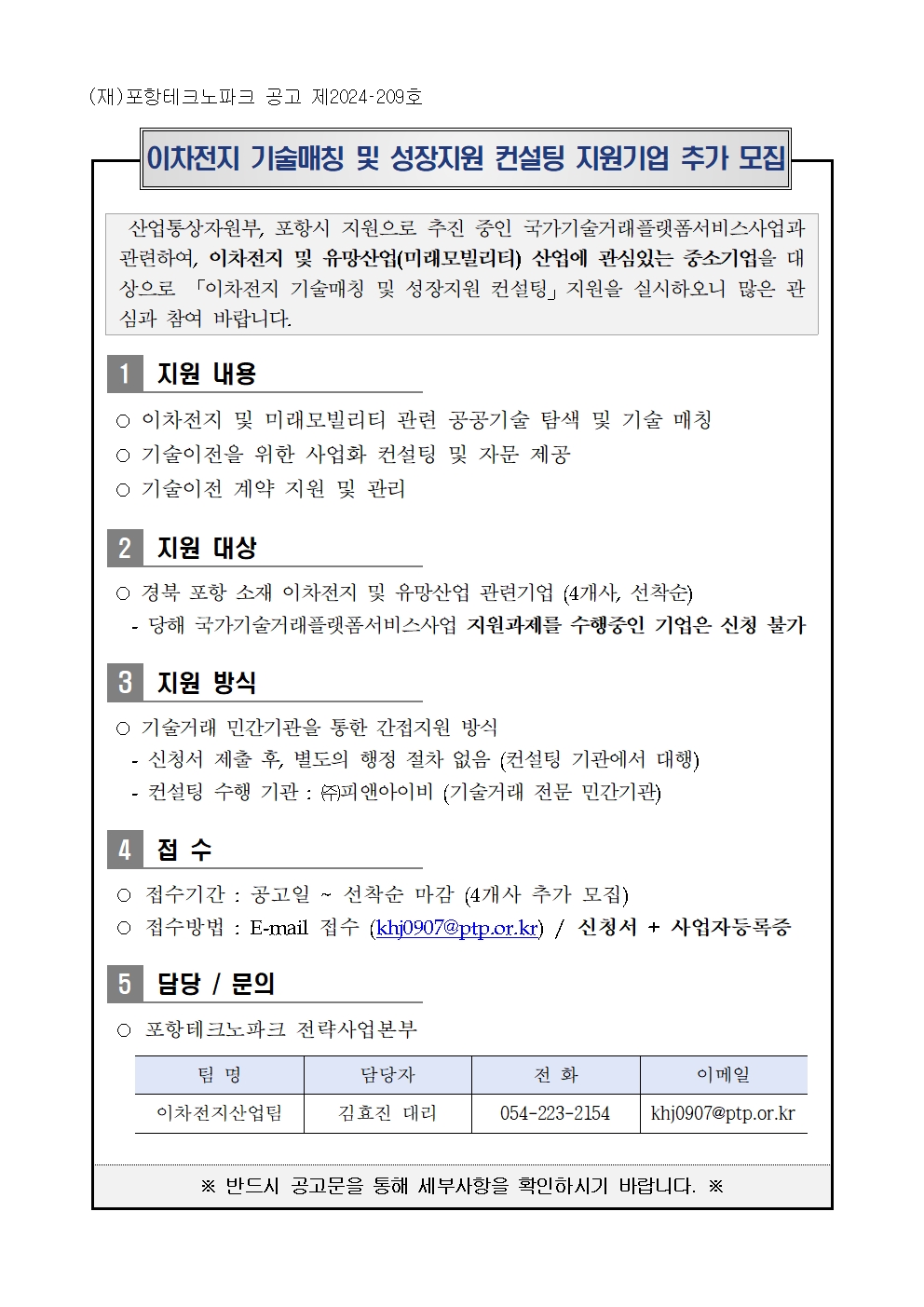 (재)포항테크노파크 공고 제2024-209호

이차전지 기술매칭 및 성장지원 컨설팅 지원기업 추가 모집

산업통상자원부, 포항시 지원으로 추진 중인 국가기술거래플랫폼서비스사업과 관련하여, 이차전지 및 유망산업(미래모빌리티) 산업에 관심있는 중소기업을 대상으로 「이차전지 기술매칭 및 성장지원 컨설팅」 지원을 실시하오니 많은 관심과 참여 바랍니다.

1 지원 내용

○ 이차전지 및 미래모빌리티 관련 공공기술 탐색 및 기술 매칭
○ 기술이전을 위한 사업화 컨설팅 및 자문 제공
○ 기술이전 계약 지원 및 관리

2 지원 대상

○ 경북 포항 소재 이차전지 및 유망산업 관련기업 (4개사, 선착순)
- 당해 국가기술거래플랫폼서비스사업 지원과제를 수행중인 기업은 신청 불가

3 지원 방식

○ 기술거래 민간기관을 통한 간접지원 방식
- 신청서 제출 후, 별도의 행정 절차 없음 (컨설팅 기관에서 대행)
- 컨설팅 수행 기관 : ㈜피앤아이비 (기술거래 전문 민간기관)

4 접 수

○ 접수기간 : 공고일 ~ 선착순 마감 (4개사 추가 모집)
○ 접수방법 : E-mail 접수 (khj0907@ptp.or.kr) / 신청서 + 사업자등록증

5 담당 / 문의

○ 포항테크노파크 전략사업본부

| 팀 명 | 담당자 | 전 화 | 이메일 |
|---|---|---|---|
| 이차전지산업팀 | 김효진 대리 | 054-223-2154 | khj0907@ptp.or.kr |

※ 반드시 공고문을 통해 세부사항을 확인하시기 바랍니다. ※